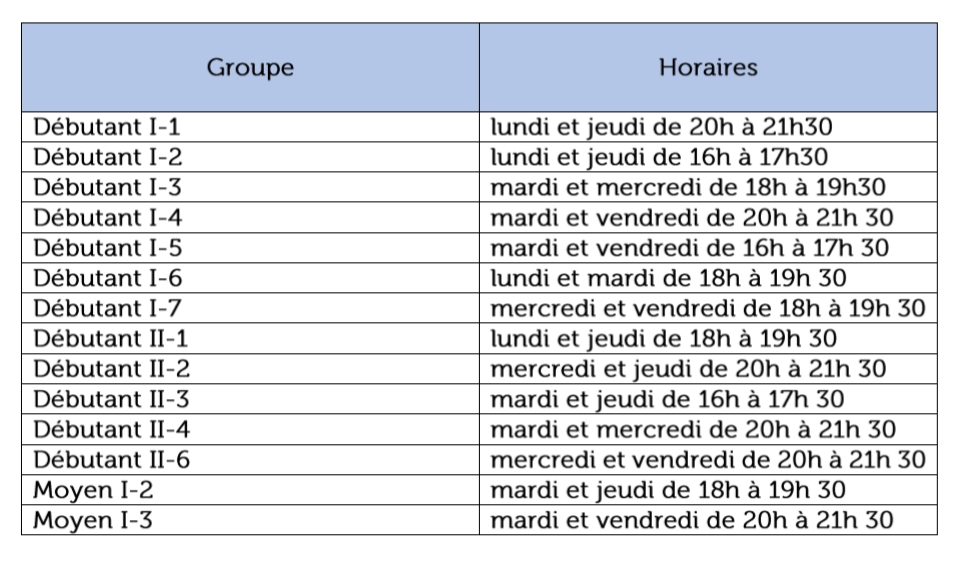 | Groupe | Horaires |
|---|---|
| Débutant I-1 | lundi et jeudi de 20h à 21h30 |
| Débutant I-2 | lundi et jeudi de 16h à 17h30 |
| Débutant I-3 | mardi et mercredi de 18h à 19h30 |
| Débutant I-4 | mardi et vendredi de 20h à 21h 30 |
| Débutant I-5 | mardi et vendredi de 16h à 17h 30 |
| Débutant I-6 | lundi et mardi de 18h à 19h 30 |
| Débutant I-7 | mercredi et vendredi de 18h à 19h 30 |
| Débutant II-1 | lundi et jeudi de 18h à 19h 30 |
| Débutant II-2 | mercredi et jeudi de 20h à 21h 30 |
| Débutant II-3 | mardi et jeudi de 16h à 17h 30 |
| Débutant II-4 | mardi et mercredi de 20h à 21h 30 |
| Débutant II-6 | mercredi et vendredi de 20h à 21h 30 |
| Moyen I-2 | mardi et jeudi de 18h à 19h 30 |
| Moyen I-3 | mardi et vendredi de 20h à 21h 30 |